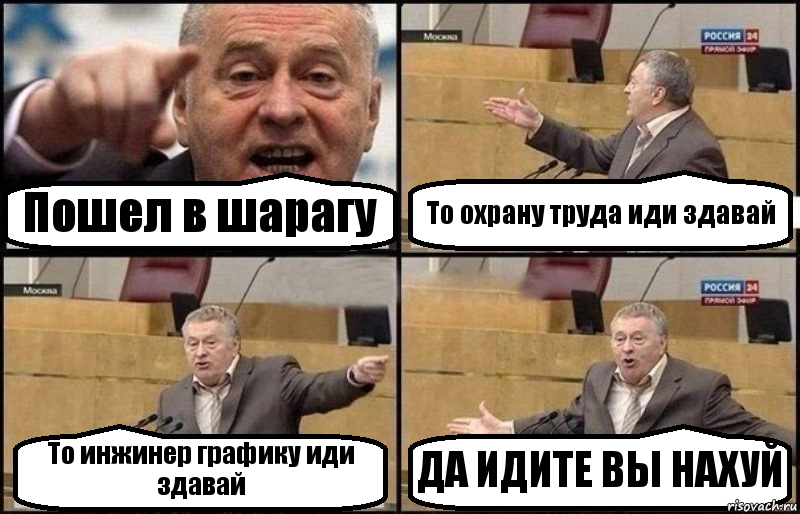 Пошел в шарагу

Москва

РОССИЯ 24
ПРЯМОЙ ЭФИР

То охрану труда иди здавай

Москва

То инжинер графику иди здавай

РОССИЯ 24
ПРЯМОЙ ЭФИР

ДА ИДИТЕ ВЫ НАХУЙ

risovach.ru